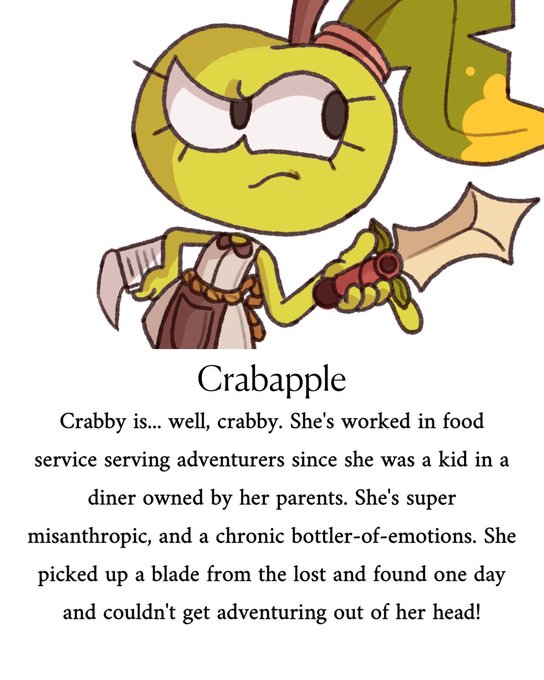 Crabapple

Crabby is... well, crabby. She's worked in food service serving adventurers since she was a kid in a diner owned by her parents. She's super misanthropic, and a chronic bottler-of-emotions. She picked up a blade from the lost and found one day and couldn't get adventuring out of her head!